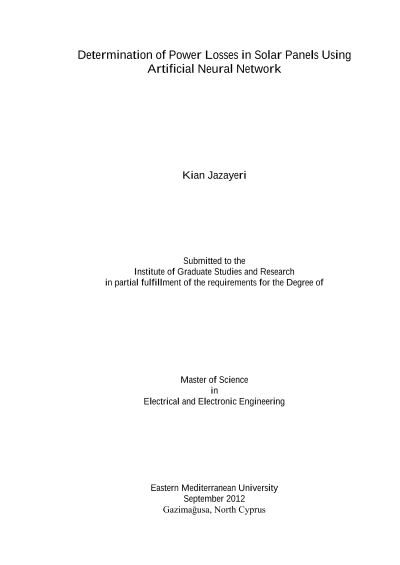 Determination of Power Losses in Solar Panels Using
Artificial Neural Network

Kian Jazayeri

Submitted to the
Institute of Graduate Studies and Research
in partial fulfillment of the requirements for the Degree of

Master of Science
in
Electrical and Electronic Engineering

Eastern Mediterranean University
September 2012
Gazimağusa, North Cyprus